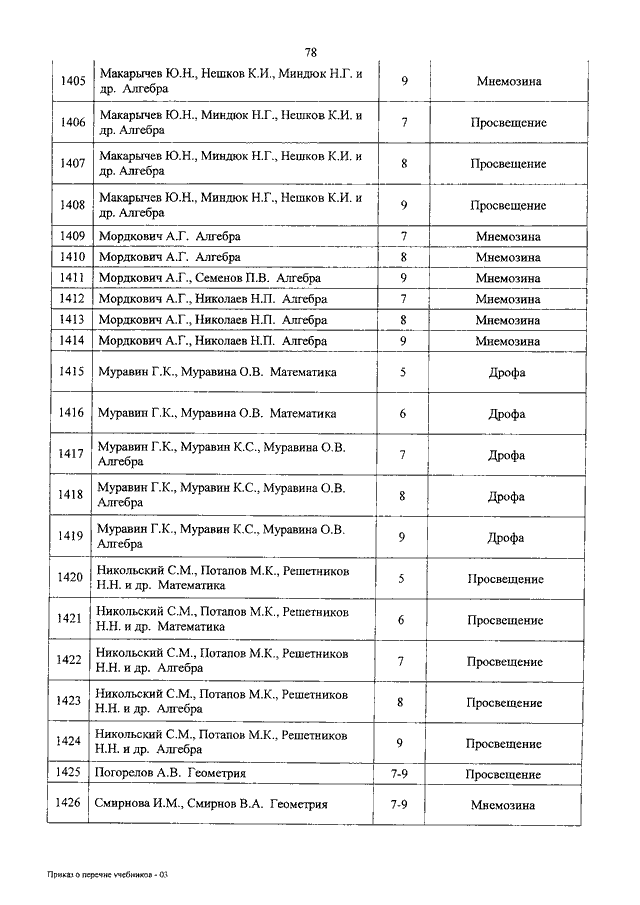 78

| 1405 | Макарычев Ю.Н., Нешков К.И., Миндюк Н.Г. и др. Алгебра | 9 | Мнемозина |
|---|---|---|---|
| 1406 | Макарычев Ю.Н., Миндюк Н.Г., Нешков К.И. и др. Алгебра | 7 | Просвещение |
| 1407 | Макарычев Ю.Н., Миндюк Н.Г., Нешков К.И. и др. Алгебра | 8 | Просвещение |
| 1408 | Макарычев Ю.Н., Миндюк Н.Г., Нешков К.И. и др. Алгебра | 9 | Просвещение |
| 1409 | Мордкович А.Г. Алгебра | 7 | Мнемозина |
| 1410 | Мордкович А.Г. Алгебра | 8 | Мнемозина |
| 1411 | Мордкович А.Г., Семенов П.В. Алгебра | 9 | Мнемозина |
| 1412 | Мордкович А.Г., Николаев Н.П. Алгебра | 7 | Мнемозина |
| 1413 | Мордкович А.Г., Николаев Н.П. Алгебра | 8 | Мнемозина |
| 1414 | Мордкович А.Г., Николаев Н.П. Алгебра | 9 | Мнемозина |
| 1415 | Муравин Г.К., Муравина О.В. Математика | 5 | Дрофа |
| 1416 | Муравин Г.К., Муравина О.В. Математика | 6 | Дрофа |
| 1417 | Муравин Г.К., Муравин К.С., Муравина О.В. Алгебра | 7 | Дрофа |
| 1418 | Муравин Г.К., Муравин К.С., Муравина О.В. Алгебра | 8 | Дрофа |
| 1419 | Муравин Г.К., Муравин К.С., Муравина О.В. Алгебра | 9 | Дрофа |
| 1420 | Никольский С.М., Потапов М.К., Решетников Н.Н. и др. Математика | 5 | Просвещение |
| 1421 | Никольский С.М., Потапов М.К., Решетников Н.Н. и др. Математика | 6 | Просвещение |
| 1422 | Никольский С.М., Потапов М.К., Решетников Н.Н. и др. Алгебра | 7 | Просвещение |
| 1423 | Никольский С.М., Потапов М.К., Решетников Н.Н. и др. Алгебра | 8 | Просвещение |
| 1424 | Никольский С.М., Потапов М.К., Решетников Н.Н. и др. Алгебра | 9 | Просвещение |
| 1425 | Погорелов А.В. Геометрия | 7-9 | Просвещение |
| 1426 | Смирнова И.М., Смирнов В.А. Геометрия | 7-9 | Мнемозина |

Приказ о перечне учебников - 03